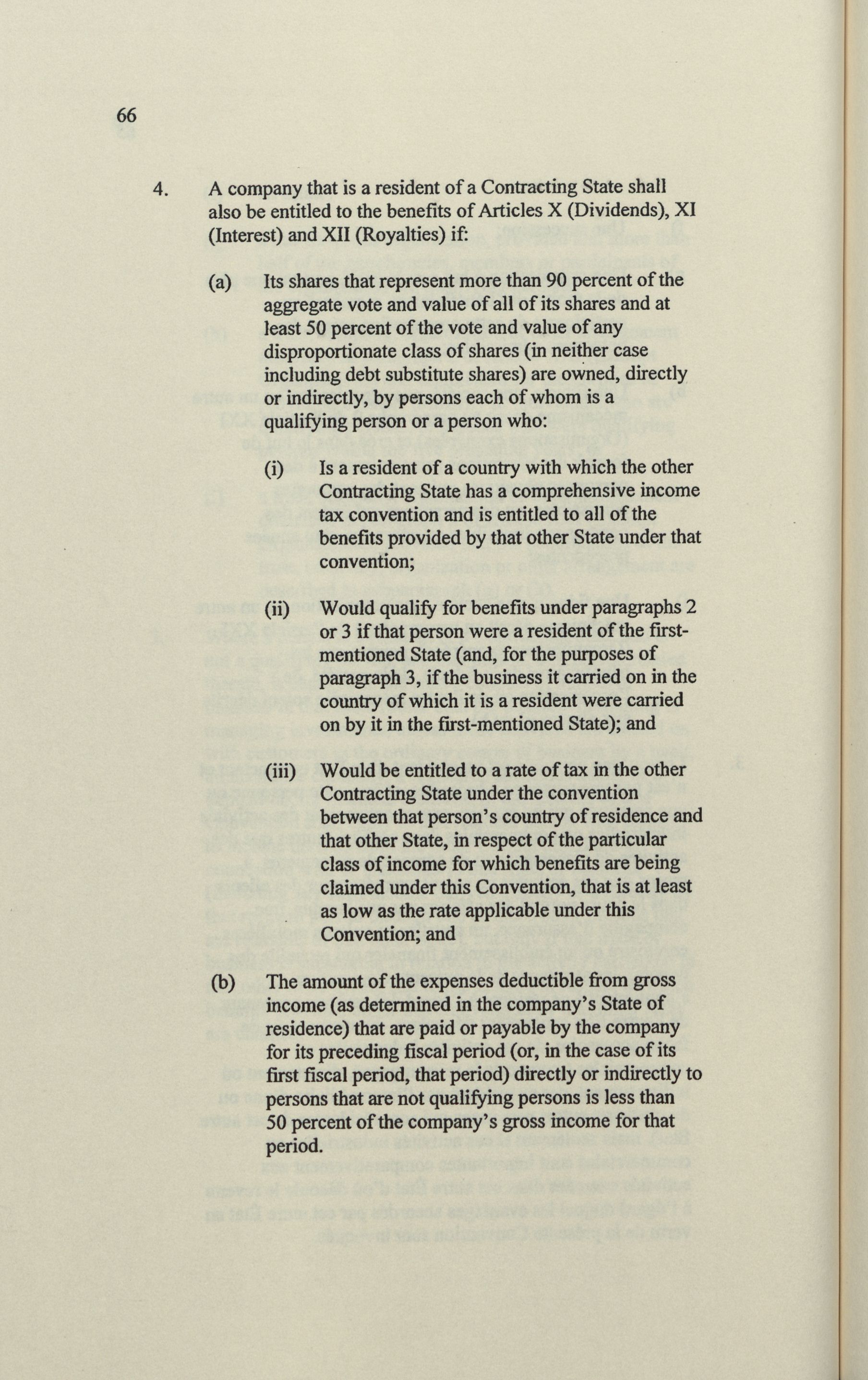 66

4. A company that is a resident of a Contracting State shall also be entitled to the benefits of Articles X (Dividends), XI (Interest) and XII (Royalties) if:

(a) Its shares that represent more than 90 percent of the aggregate vote and value of all of its shares and at least 50 percent of the vote and value of any disproportionate class of shares (in neither case including debt substitute shares) are owned, directly or indirectly, by persons each of whom is a qualifying person or a person who:

(i) Is a resident of a country with which the other Contracting State has a comprehensive income tax convention and is entitled to all of the benefits provided by that other State under that convention;

(ii) Would qualify for benefits under paragraphs 2 or 3 if that person were a resident of the first-mentioned State (and, for the purposes of paragraph 3, if the business it carried on in the country of which it is a resident were carried on by it in the first-mentioned State); and

(iii) Would be entitled to a rate of tax in the other Contracting State under the convention between that person's country of residence and that other State, in respect of the particular class of income for which benefits are being claimed under this Convention, that is at least as low as the rate applicable under this Convention; and

(b) The amount of the expenses deductible from gross income (as determined in the company's State of residence) that are paid or payable by the company for its preceding fiscal period (or, in the case of its first fiscal period, that period) directly or indirectly to persons that are not qualifying persons is less than 50 percent of the company's gross income for that period.